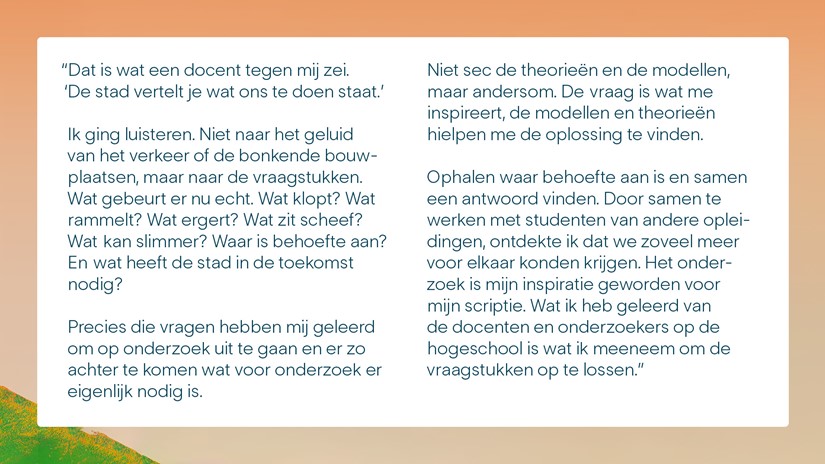 “Dat is wat een docent tegen mij zei. ‘De stad vertelt je wat ons te doen staat.’

Ik ging luisteren. Niet naar het geluid van het verkeer of de bonkende bouwplaatsen, maar naar de vraagstukken. Wat gebeurt er nu echt. Wat klopt? Wat rammelt? Wat ergert? Wat zit scheef? Wat kan slimmer? Waar is behoefte aan? En wat heeft de stad in de toekomst nodig?

Precies die vragen hebben mij geleerd om op onderzoek uit te gaan en er zo achter te komen wat voor onderzoek er eigenlijk nodig is.

Niet sec de theorieën en de modellen, maar andersom. De vraag is wat me inspireert, de modellen en theorieën hielpen me de oplossing te vinden.

Ophalen waar behoefte aan is en samen een antwoord vinden. Door samen te werken met studenten van andere opleidingen, ontdekte ik dat we zoveel meer voor elkaar konden krijgen. Het onderzoek is mijn inspiratie geworden voor mijn scriptie. Wat ik heb geleerd van de docenten en onderzoekers op de hogeschool is wat ik meeneem om de vraagstukken op te lossen.”